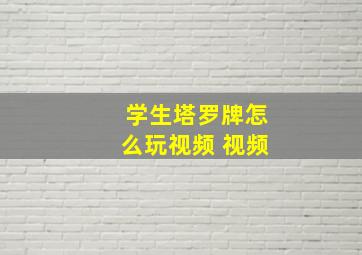 学生塔罗牌怎么玩视频 视频